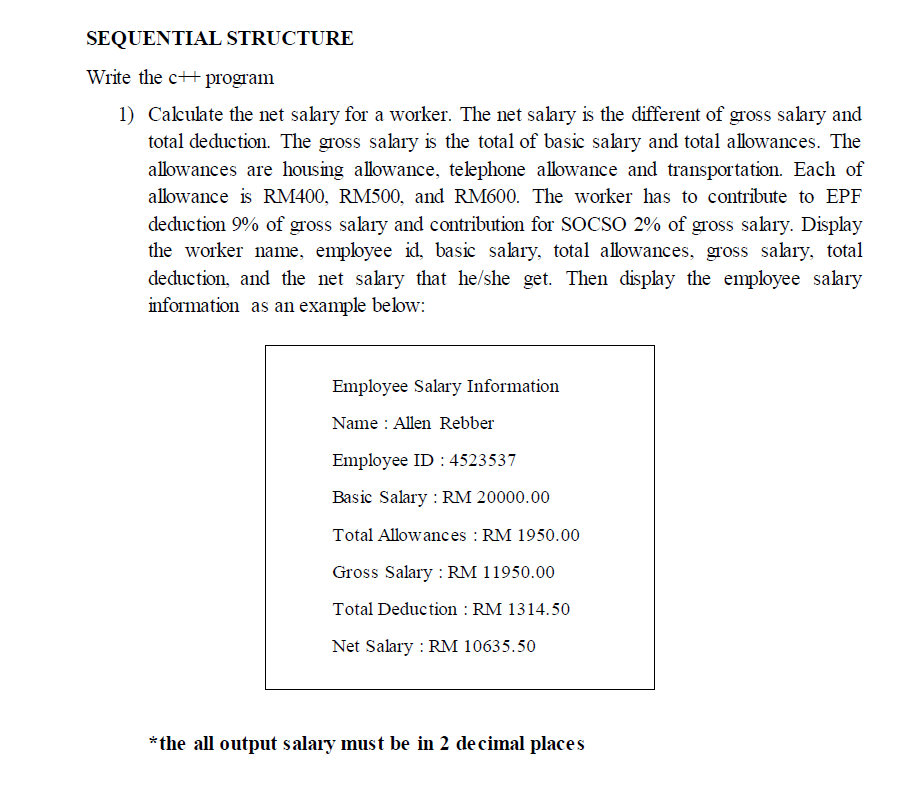 SEQUENTIAL STRUCTURE

Write the c++ program

1) Calculate the net salary for a worker. The net salary is the different of gross salary and total deduction. The gross salary is the total of basic salary and total allowances. The allowances are housing allowance, telephone allowance and transportation. Each of allowance is RM400, RM500, and RM600. The worker has to contribute to EPF deduction 9% of gross salary and contribution for SOCSO 2% of gross salary. Display the worker name, employee id, basic salary, total allowances, gross salary, total deduction, and the net salary that he/she get. Then display the employee salary information as an example below:

Employee Salary Information

Name : Allen Rebber

Employee ID : 4523537

Basic Salary : RM 20000.00

Total Allowances : RM 1950.00

Gross Salary : RM 11950.00

Total Deduction : RM 1314.50

Net Salary : RM 10635.50

*the all output salary must be in 2 decimal places